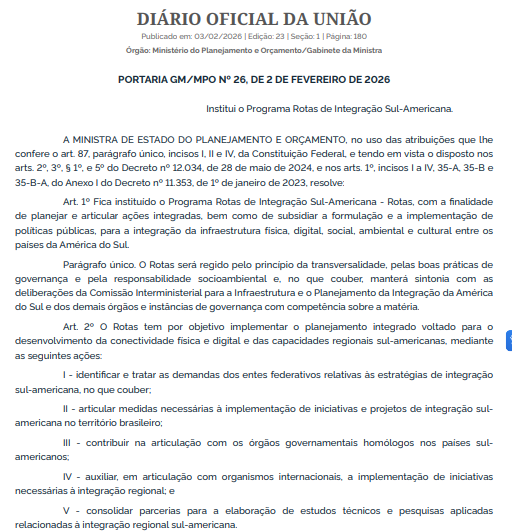 DIÁRIO OFICIAL DA UNIÃO

Publicado em: 03/02/2026 | Edição: 23 | Seção: 1 | Página: 180

Órgão: Ministério do Planejamento e Orçamento/Gabinete da Ministra

PORTARIA GM/MPO Nº 26, DE 2 DE FEVEREIRO DE 2026

Institui o Programa Rotas de Integração Sul-Americana.

A MINISTRA DE ESTADO DO PLANEJAMENTO E ORÇAMENTO, no uso das atribuições que lhe confere o art. 87, parágrafo único, incisos I, II e IV, da Constituição Federal, e tendo em vista o disposto nos arts. 2º, 3º, § 1º, e 5º do Decreto nº 12.034, de 28 de maio de 2024, e nos arts. 1º, incisos I a IV, 35-A, 35-B e 35-B-A, do Anexo I do Decreto nº 11.353, de 1º de janeiro de 2023, resolve:

Art. 1º Fica instituído o Programa Rotas de Integração Sul-Americana - Rotas, com a finalidade de planejar e articular ações integradas, bem como de subsidiar a formulação e a implementação de políticas públicas, para a integração da infraestrutura física, digital, social, ambiental e cultural entre os países da América do Sul.

Parágrafo único. O Rotas será regido pelo princípio da transversalidade, pelas boas práticas de governança e pela responsabilidade socioambiental e, no que couber, manterá sintonia com as deliberações da Comissão Interministerial para a Infraestrutura e o Planejamento da Integração da América do Sul e dos demais órgãos e instâncias de governança com competência sobre a matéria.

Art. 2º O Rotas tem por objetivo implementar o planejamento integrado voltado para o desenvolvimento da conectividade física e digital e das capacidades regionais sul-americanas, mediante as seguintes ações:

I - identificar e tratar as demandas dos entes federativos relativas às estratégias de integração sul-americana, no que couber;

II - articular medidas necessárias à implementação de iniciativas e projetos de integração sul-americana no território brasileiro;

III - contribuir na articulação com os órgãos governamentais homólogos nos países sul-americanos;

IV - auxiliar, em articulação com organismos internacionais, a implementação de iniciativas necessárias à integração regional; e

V - consolidar parcerias para a elaboração de estudos técnicos e pesquisas aplicadas relacionadas à integração regional sul-americana.